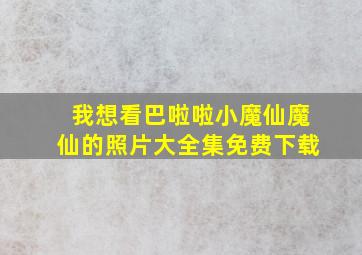 我想看巴啦啦小魔仙魔仙的照片大全集免费下载